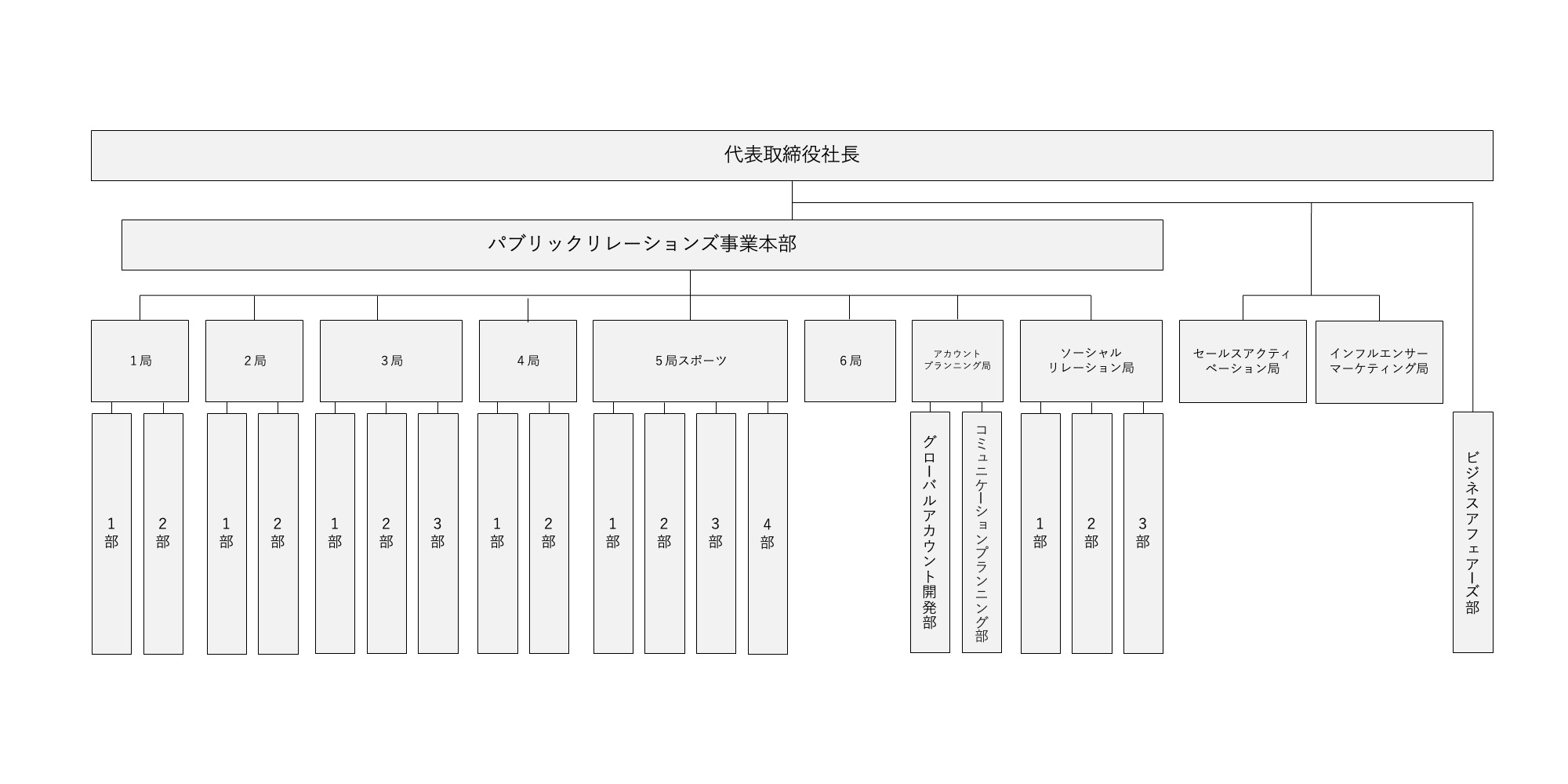 代表取締役社長

パブリックリレーションズ事業本部

1局

2局

3局

4局

5局スポーツ

6局

アカウントプランニング局

ソーシャルリレーション局

セールスアクティベーション局

インフルエンサーマーケティング局

1部

2部

1部

2部

1部

2部

3部

1部

2部

1部

2部

3部

4部

グローバルアカウント開発部

コミュニケーションプランニング部

1部

2部

3部

ビジネスアフェアーズ部